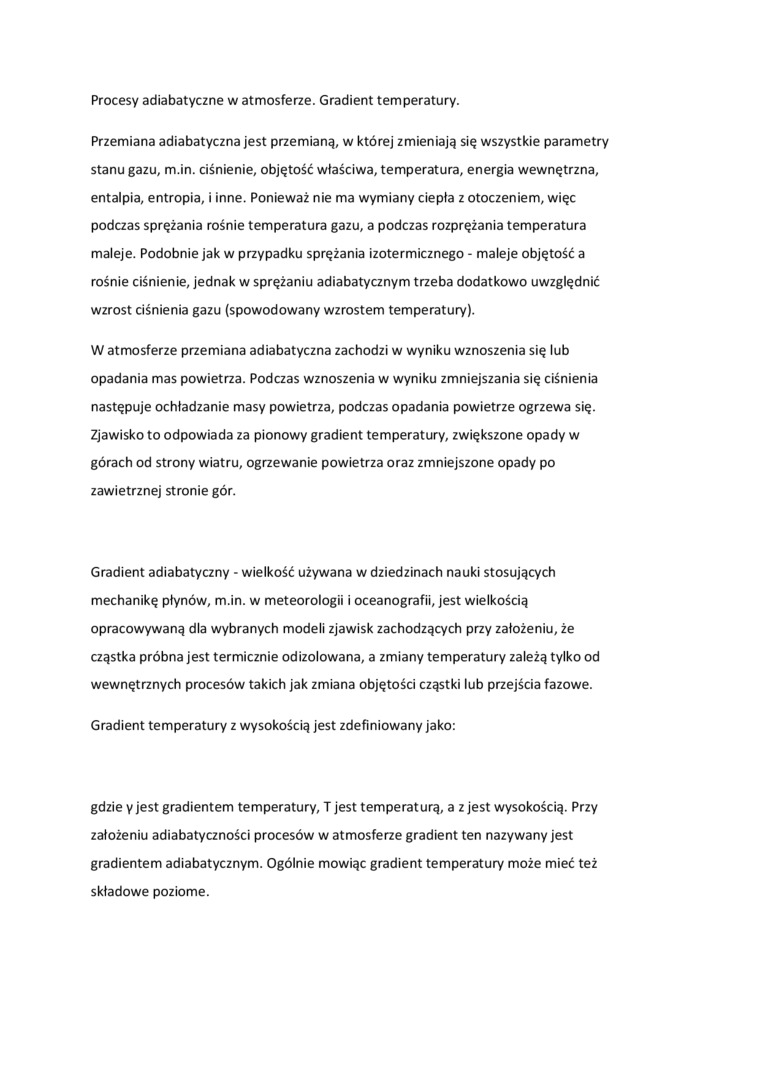 Procesy adiabatyczne w atmosferze. Gradient temperatury.

Przemiana adiabatyczna jest przemianą, w której zmieniają się wszystkie parametry stanu gazu, m.in. ciśnienie, objętość właściwa, temperatura, energia wewnętrzna, entalpia, entropia, i inne. Ponieważ nie ma wymiany ciepła z otoczeniem, więc podczas sprężania rośnie temperatura gazu, a podczas rozprężania temperatura maleje. Podobnie jak w przypadku sprężania izotermicznego - maleje objętość a rośnie ciśnienie, jednak w sprężaniu adiabatycznym trzeba dodatkowo uwzględnić wzrost ciśnienia gazu (spowodowany wzrostem temperatury).

W atmosferze przemiana adiabatyczna zachodzi w wyniku wznoszenia się lub opadania mas powietrza. Podczas wznoszenia w wyniku zmniejszania się ciśnienia następuje ochładzanie masy powietrza, podczas opadania powietrze ogrzewa się. Zjawisko to odpowiada za pionowy gradient temperatury, zwiększone opady w górach od strony wiatru, ogrzewanie powietrza oraz zmniejszone opady po zawietrznej stronie gór.

Gradient adiabatyczny - wielkość używana w dziedzinach nauki stosujących mechanikę płynów, m.in. w meteorologii i oceanografii, jest wielkością opracowywaną dla wybranych modeli zjawisk zachodzących przy założeniu, że cząstka próbna jest termicznie odizolowana, a zmiany temperatury zależą tylko od wewnętrznych procesów takich jak zmiana objętości cząstki lub przejścia fazowe.

Gradient temperatury z wysokością jest zdefiniowany jako:

gdzie γ jest gradientem temperatury, T jest temperaturą, a z jest wysokością. Przy założeniu adiabatyczności procesów w atmosferze gradient ten nazywany jest gradientem adiabatycznym. Ogólnie mowiąc gradient temperatury może mieć też składowe poziome.